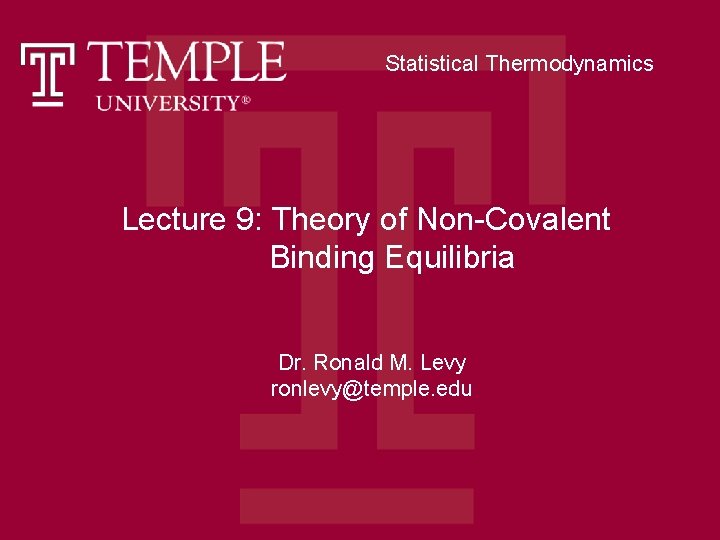 TEMPLE
UNIVERSITY®

Statistical Thermodynamics

Lecture 9: Theory of Non-Covalent
Binding Equilibria

Dr. Ronald M. Levy
ronlevy@temple.edu